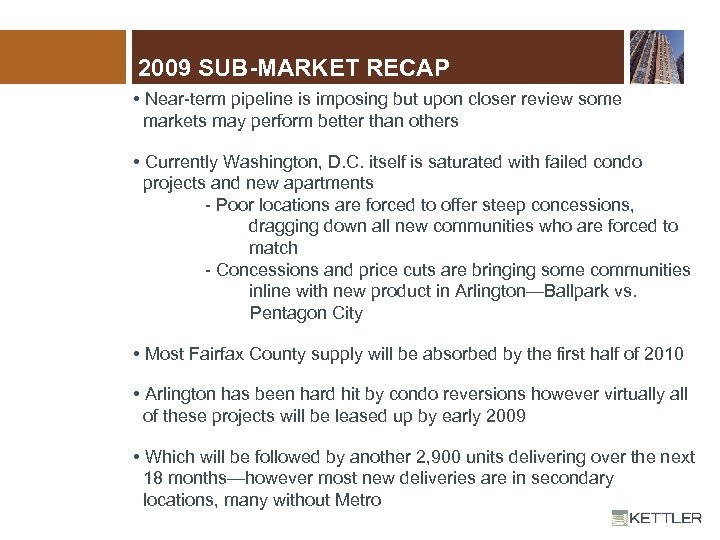 2009 SUB-MARKET RECAP

• Near-term pipeline is imposing but upon closer review some markets may perform better than others

• Currently Washington, D.C. itself is saturated with failed condo projects and new apartments
- Poor locations are forced to offer steep concessions, dragging down all new communities who are forced to match
- Concessions and price cuts are bringing some communities inline with new product in Arlington—Ballpark vs. Pentagon City

• Most Fairfax County supply will be absorbed by the first half of 2010

• Arlington has been hard hit by condo reversions however virtually all of these projects will be leased up by early 2009

• Which will be followed by another 2,900 units delivering over the next 18 months—however most new deliveries are in secondary locations, many without Metro

KETTLER